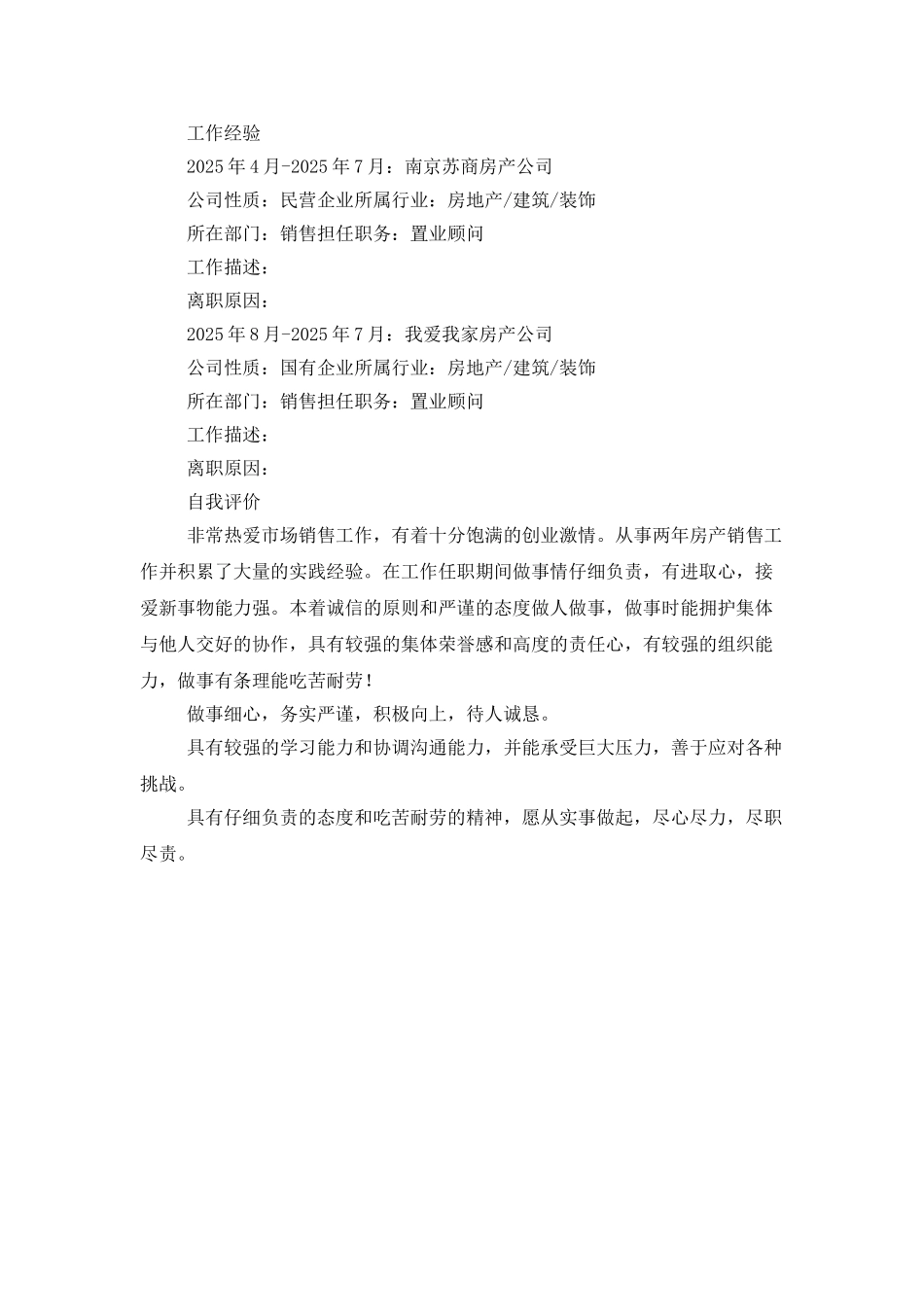 工作经验

2025年4月-2025年7月：南京苏商房产公司

公司性质：民营企业所属行业：房地产/建筑/装饰

所在部门：销售担任职务：置业顾问

工作描述：

离职原因：

2025年8月-2025年7月：我爱我家房产公司

公司性质：国有企业所属行业：房地产/建筑/装饰

所在部门：销售担任职务：置业顾问

工作描述：

离职原因：

自我评价

非常热爱市场销售工作，有着十分饱满的创业激情。从事两年房产销售工作并积累了大量的实践经验。在工作任职期间做事情仔细负责，有进取心，接爱新事物能力强。本着诚信的原则和严谨的态度做人做事，做事时能拥护集体与他人交好的协作，具有较强的集体荣誉感和高度的责任心，有较强的组织能力，做事有条理能吃苦耐劳！

做事细心，务实严谨，积极向上，待人诚恳。

具有较强的学习能力和协调沟通能力，并能承受巨大压力，善于应对各种挑战。

具有仔细负责的态度和吃苦耐劳的精神，愿从实事做起，尽心尽力，尽职尽责。